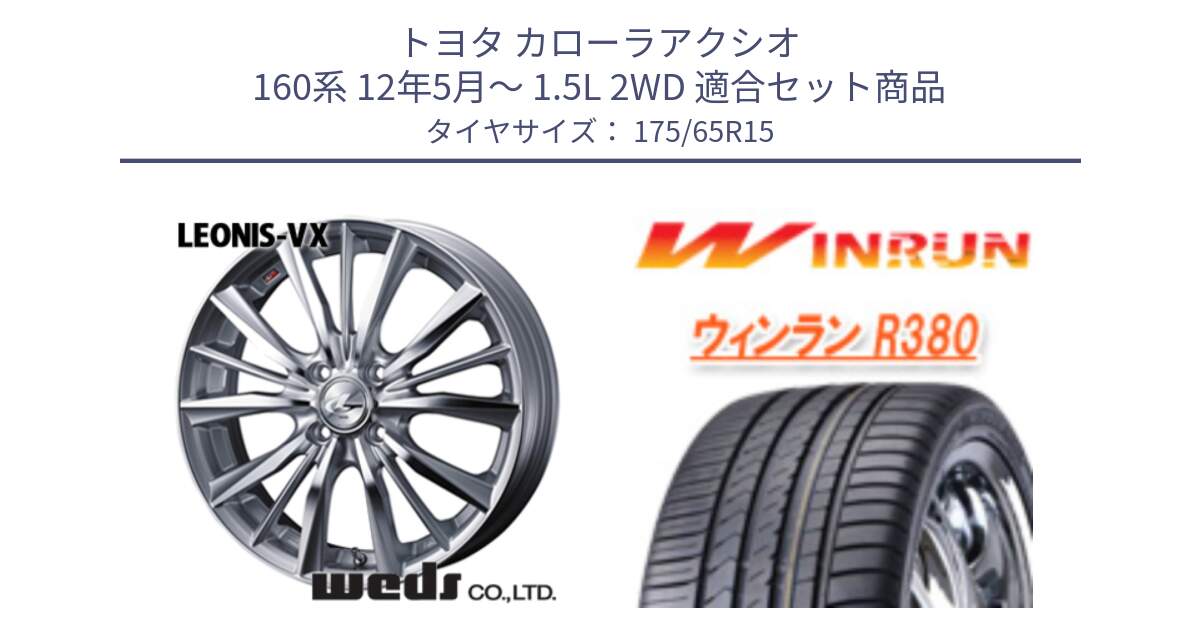 トヨタ カローラアクシオ
160系 12年5月～ 1.5L 2WD 適合セット商品
タイヤサイズ： 175/65R15

LEONIS-VX

weds CO.,LTD.

WINRUN

ウィンラン R380